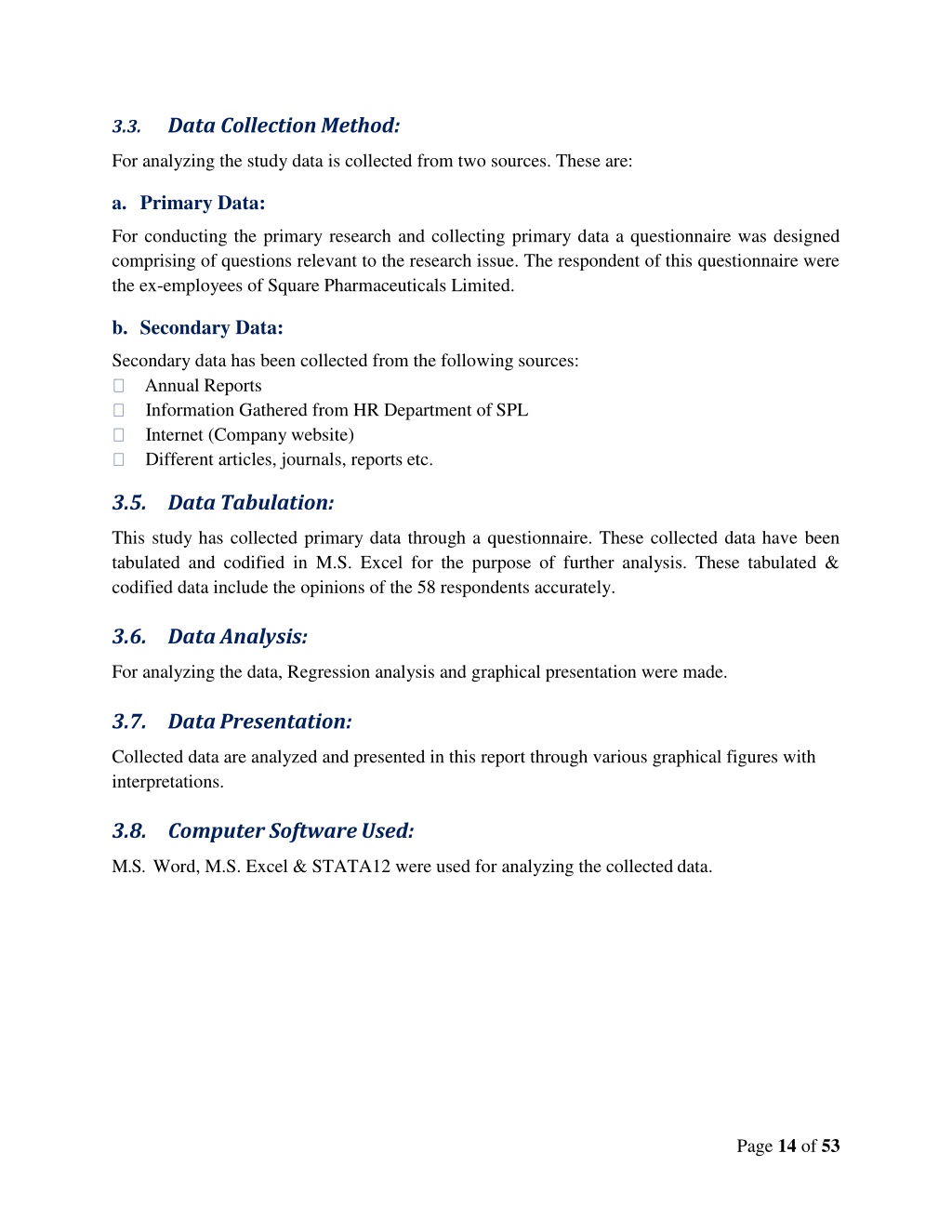 3.3. Data Collection Method:

For analyzing the study data is collected from two sources. These are:

a. Primary Data:

For conducting the primary research and collecting primary data a questionnaire was designed comprising of questions relevant to the research issue. The respondent of this questionnaire were the ex-employees of Square Pharmaceuticals Limited.

b. Secondary Data:

Secondary data has been collected from the following sources:
 Annual Reports
 Information Gathered from HR Department of SPL
 Internet (Company website)
 Different articles, journals, reports etc.

3.5. Data Tabulation:

This study has collected primary data through a questionnaire. These collected data have been tabulated and codified in M.S. Excel for the purpose of further analysis. These tabulated & codified data include the opinions of the 58 respondents accurately.

3.6. Data Analysis:

For analyzing the data, Regression analysis and graphical presentation were made.

3.7. Data Presentation:

Collected data are analyzed and presented in this report through various graphical figures with interpretations.

3.8. Computer Software Used:

M.S. Word, M.S. Excel & STATA12 were used for analyzing the collected data.

Page 14 of 53